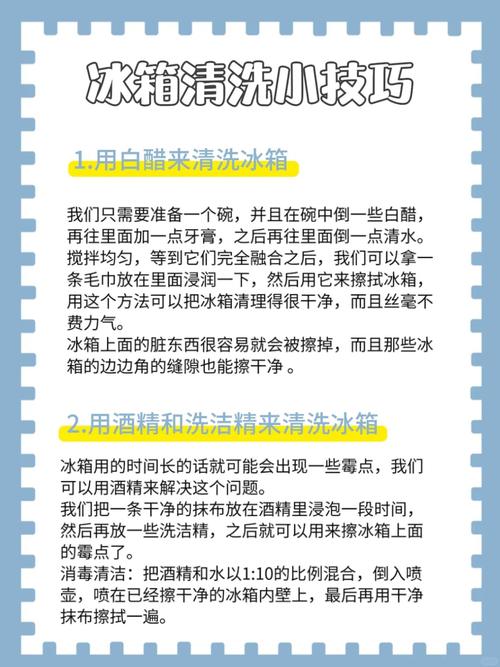 冰箱清洗小技巧

1.用白醋来清洗冰箱

我们只需要准备一个碗，并且在碗中倒一些白醋，再往里面加一点牙膏，之后再往里面倒一点清水。搅拌均匀，等到它们完全融合之后，我们可以拿一条毛巾放在里面浸润一下，然后用它来擦拭冰箱，用这个方法可以把冰箱清理得很干净，而且丝毫不费力气。
冰箱上面的脏东西很容易就会被擦掉，而且那些冰箱的边边角的缝隙也能擦干净 。

2.用酒精和洗洁精来清洗冰箱

冰箱用的时间长的话就可能会出现一些霉点，我们可以用酒精来解决这个问题。
我们把一条干净的抹布放在酒精里浸泡一段时间，然后再放一些洗洁精，之后就可以用来擦冰箱上面的霉点了。
消毒清洁：把酒精和水以1:10的比例混合，倒入喷壶，喷在已经擦干净的冰箱内壁上，最后再用干净抹布擦拭一遍。